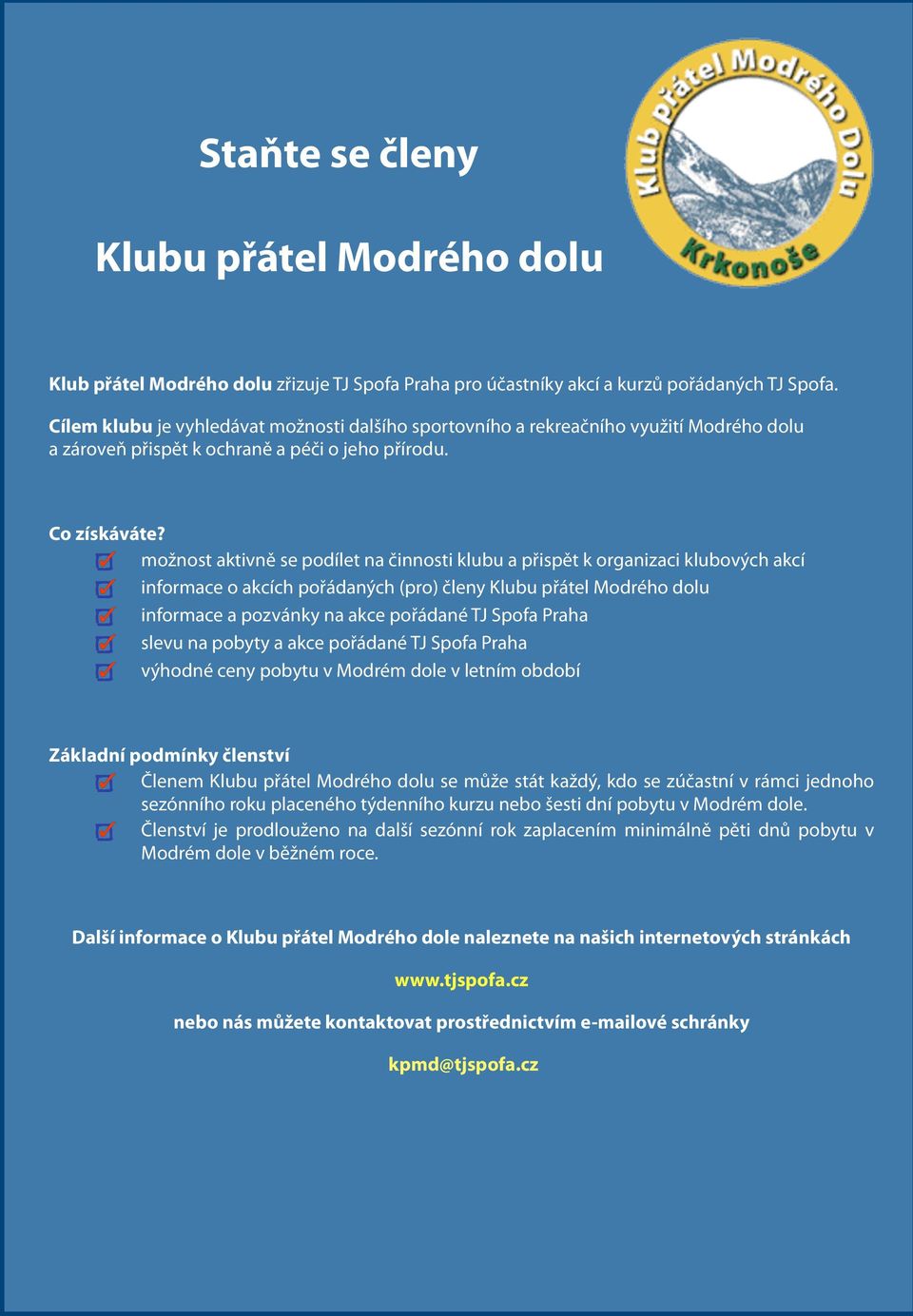 Staňte se členy

Klubu přátel Modrého dolu

Klub přátel Modrého Dolu

Krkonoše

Klub přátel Modrého dolu zřizuje TJ Spofa Praha pro účastníky akcí a kurzů pořádaných TJ Spofa.

Cílem klubu je vyhledávat možnosti dalšího sportovního a rekreačního využití Modrého dolu a zároveň přispět k ochraně a péči o jeho přírodu.

Co získáváte?
možnost aktivně se podílet na činnosti klubu a přispět k organizaci klubových akcí
informace o akcích pořádaných (pro) členy Klubu přátel Modrého dolu
informace a pozvánky na akce pořádané TJ Spofa Praha
slevu na pobyty a akce pořádané TJ Spofa Praha
výhodné ceny pobytu v Modrém dole v letním období

Základní podmínky členství
Členem Klubu přátel Modrého dolu se může stát každý, kdo se zúčastní v rámci jednoho sezónního roku placeného týdenního kurzu nebo šesti dní pobytu v Modrém dole.
Členství je prodlouženo na další sezónní rok zaplacením minimálně pěti dnů pobytu v Modrém dole v běžném roce.

Další informace o Klubu přátel Modrého dole naleznete na našich internetových stránkách

www.tjspofa.cz

nebo nás můžete kontaktovat prostřednictvím e-mailové schránky

kpmd@tjspofa.cz